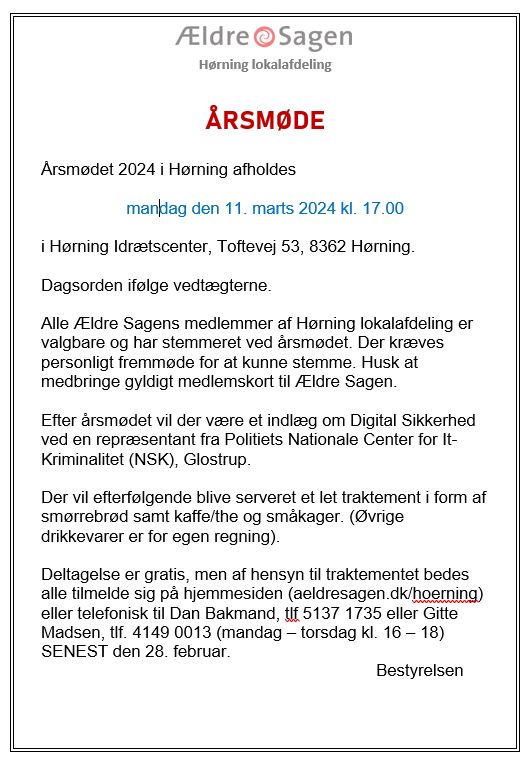 Ældre Sagen
Hørning lokalafdeling

ÅRSMØDE

Årsmødet 2024 i Hørning afholdes

mandag den 11. marts 2024 kl. 17.00

i Hørning Idrætscenter, Toftevej 53, 8362 Hørning.

Dagsorden ifølge vedtægterne.

Alle Ældre Sagens medlemmer af Hørning lokalafdeling er valgbare og har stemmeret ved årsmødet. Der kræves personligt fremmøde for at kunne stemme. Husk at medbringe gyldigt medlemskort til Ældre Sagen.

Efter årsmødet vil der være et indlæg om Digital Sikkerhed ved en repræsentant fra Politiets Nationale Center for It-Kriminalitet (NSK), Glostrup.

Der vil efterfølgende blive serveret et let traktement i form af smørrebrød samt kaffe/the og småkager. (Øvrige drikkevarer er for egen regning).

Deltagelse er gratis, men af hensyn til traktementet bedes alle tilmelde sig på hjemmesiden (aeldresagen.dk/hoerning) eller telefonisk til Dan Bakmand, tlf 5137 1735 eller Gitte Madsen, tlf. 4149 0013 (mandag – torsdag kl. 16 – 18) SENEST den 28. februar.

Bestyrelsen